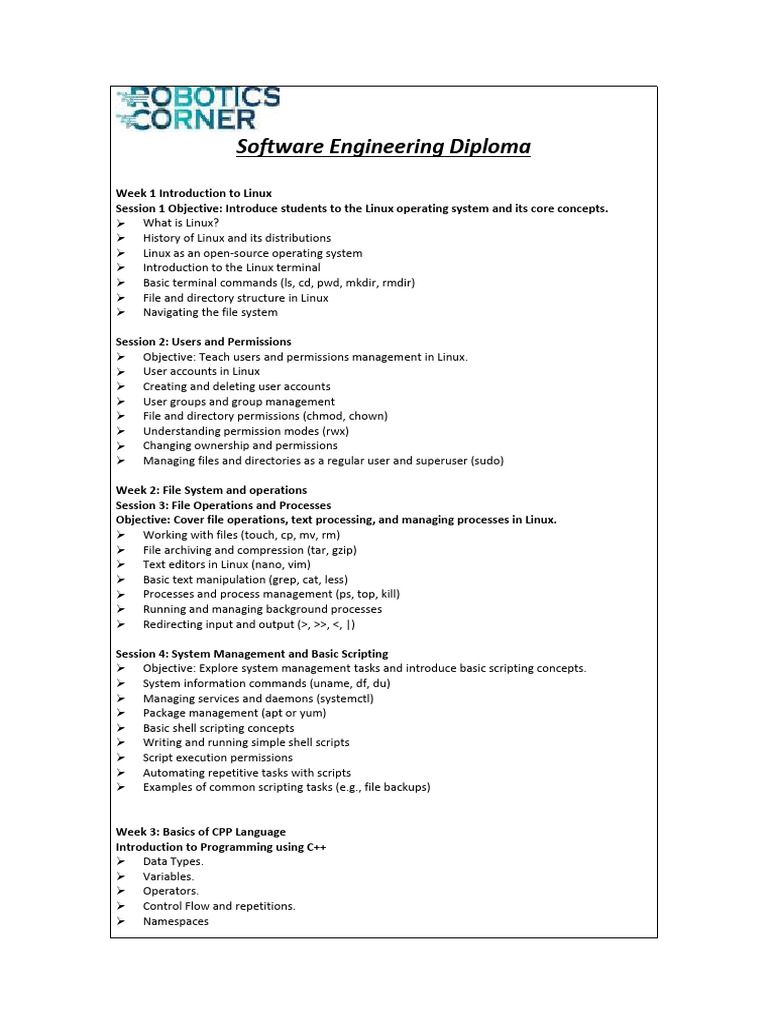 ROBOTICS CORNER

Software Engineering Diploma

Week 1 Introduction to Linux
Session 1 Objective: Introduce students to the Linux operating system and its core concepts.
➢ What is Linux?
➢ History of Linux and its distributions
➢ Linux as an open-source operating system
➢ Introduction to the Linux terminal
➢ Basic terminal commands (ls, cd, pwd, mkdir, rmdir)
➢ File and directory structure in Linux
➢ Navigating the file system

Session 2: Users and Permissions
➢ Objective: Teach users and permissions management in Linux.
➢ User accounts in Linux
➢ Creating and deleting user accounts
➢ User groups and group management
➢ File and directory permissions (chmod, chown)
➢ Understanding permission modes (rwx)
➢ Changing ownership and permissions
➢ Managing files and directories as a regular user and superuser (sudo)

Week 2: File System and operations
Session 3: File Operations and Processes
Objective: Cover file operations, text processing, and managing processes in Linux.
➢ Working with files (touch, cp, mv, rm)
➢ File archiving and compression (tar, gzip)
➢ Text editors in Linux (nano, vim)
➢ Basic text manipulation (grep, cat, less)
➢ Processes and process management (ps, top, kill)
➢ Running and managing background processes
➢ Redirecting input and output (>, >>, <, |)

Session 4: System Management and Basic Scripting
➢ Objective: Explore system management tasks and introduce basic scripting concepts.
➢ System information commands (uname, df, du)
➢ Managing services and daemons (systemctl)
➢ Package management (apt or yum)
➢ Basic shell scripting concepts
➢ Writing and running simple shell scripts
➢ Script execution permissions
➢ Automating repetitive tasks with scripts
➢ Examples of common scripting tasks (e.g., file backups)

Week 3: Basics of CPP Language
Introduction to Programming using C++
➢ Data Types.
➢ Variables.
➢ Operators.
➢ Control Flow and repetitions.
➢ Namespaces